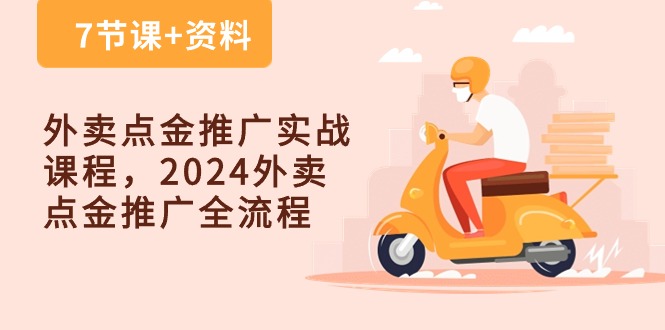 7节课+资料

外卖点金推广实战课程，2024外卖点金推广全流程